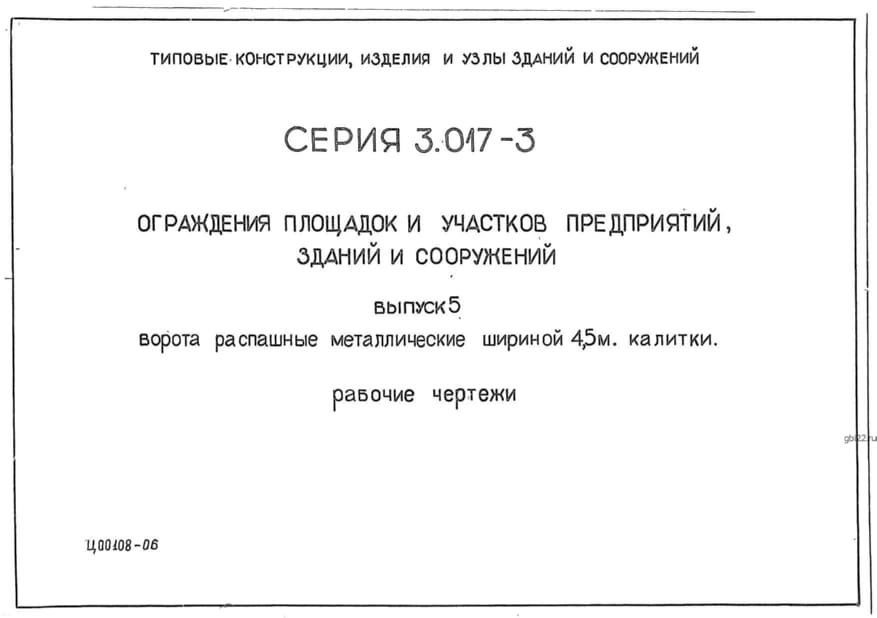 ТИПОВЫЕ КОНСТРУКЦИИ, ИЗДЕЛИЯ И УЗЛЫ ЗДАНИЙ И СООРУЖЕНИЙ

СЕРИЯ 3.017-3

ОГРАЖДЕНИЯ ПЛОЩАДОК И УЧАСТКОВ ПРЕДПРИЯТИЙ, ЗДАНИЙ И СООРУЖЕНИЙ

выпуск 5

ворота распашные металлические шириной 4,5м. калитки.

рабочие чертежи

Ц00108-06

gbi22.ru